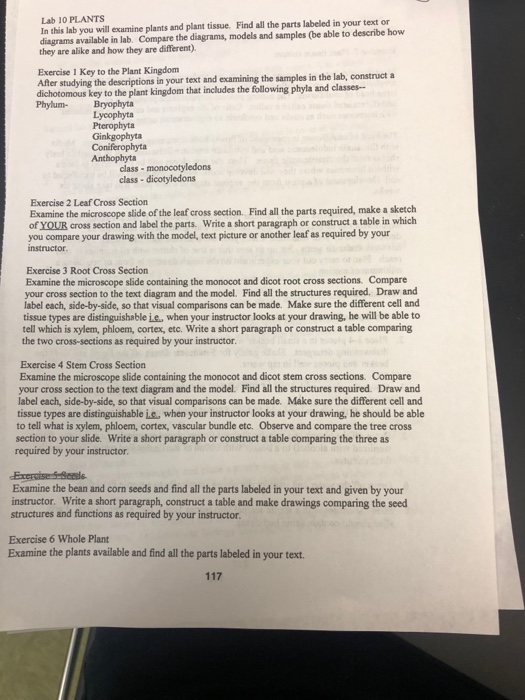 Lab 10 PLANTS
In this lab you will examine plants and plant tissue. Find all the parts labeled in your text or diagrams available in lab. Compare the diagrams, models and samples (be able to describe how they are alike and how they are different).

Exercise 1 Key to the Plant Kingdom
After studying the descriptions in your text and examining the samples in the lab, construct a dichotomous key to the plant kingdom that includes the following phyla and classes--
Phylum- Bryophyta
Lycophyta
Pterophyta
Ginkgophyta
Coniferophyta
Anthophyta
class - monocotyledons
class - dicotyledons

Exercise 2 Leaf Cross Section
Examine the microscope slide of the leaf cross section. Find all the parts required, make a sketch of YOUR cross section and label the parts. Write a short paragraph or construct a table in which you compare your drawing with the model, text picture or another leaf as required by your instructor.

Exercise 3 Root Cross Section
Examine the microscope slide containing the monocot and dicot root cross sections. Compare your cross section to the text diagram and the model. Find all the structures required. Draw and label each, side-by-side, so that visual comparisons can be made. Make sure the different cell and tissue types are distinguishable i.e., when your instructor looks at your drawing, he will be able to tell which is xylem, phloem, cortex, etc. Write a short paragraph or construct a table comparing the two cross-sections as required by your instructor.

Exercise 4 Stem Cross Section
Examine the microscope slide containing the monocot and dicot stem cross sections. Compare your cross section to the text diagram and the model. Find all the structures required. Draw and label each, side-by-side, so that visual comparisons can be made. Make sure the different cell and tissue types are distinguishable i.e., when your instructor looks at your drawing, he should be able to tell what is xylem, phloem, cortex, vascular bundle etc. Observe and compare the tree cross section to your slide. Write a short paragraph or construct a table comparing the three as required by your instructor.

Exercise 5 Seeds
Examine the bean and corn seeds and find all the parts labeled in your text and given by your instructor. Write a short paragraph, construct a table and make drawings comparing the seed structures and functions as required by your instructor.

Exercise 6 Whole Plant
Examine the plants available and find all the parts labeled in your text.

117